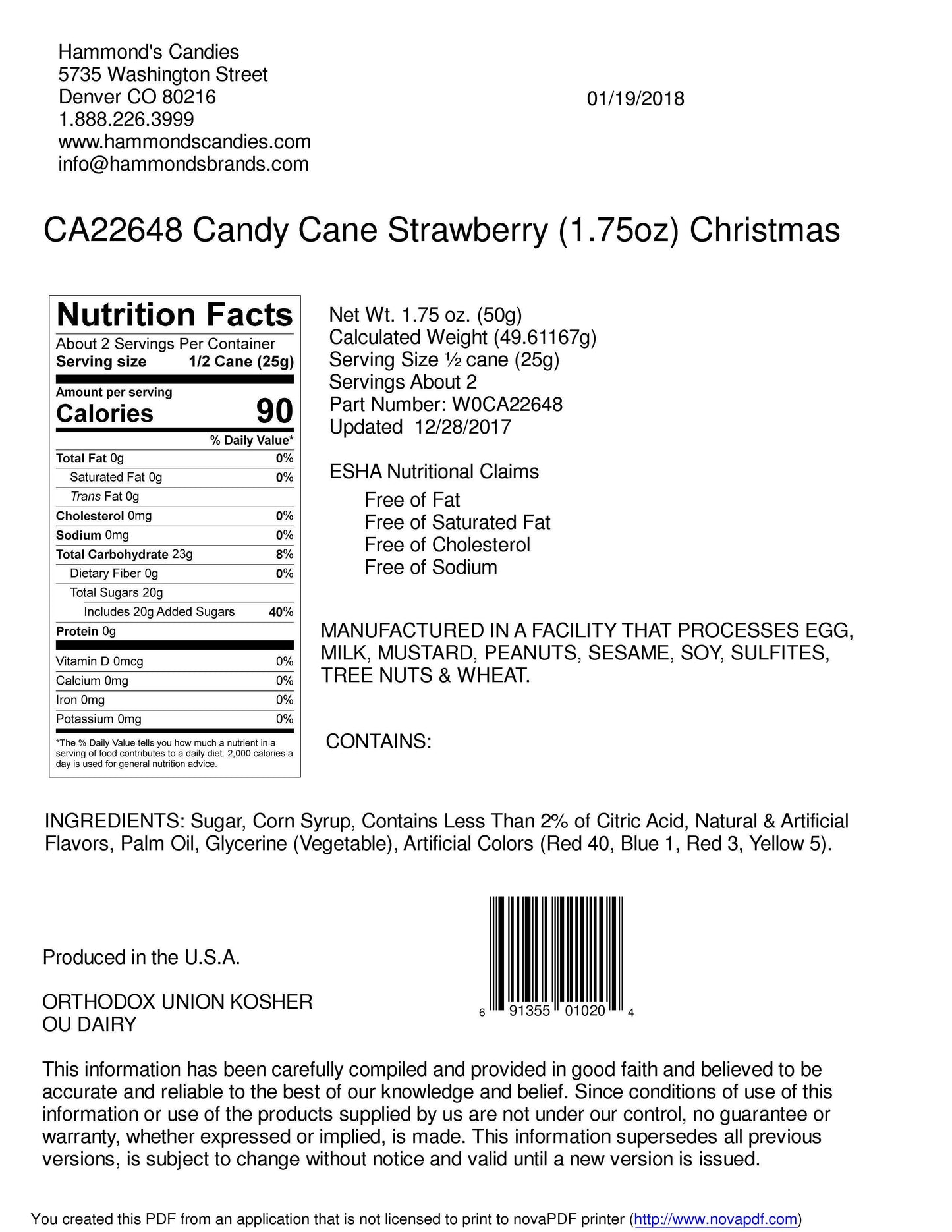 Hammond's Candies
5735 Washington Street
Denver CO 80216
1.888.226.3999
www.hammondscandies.com
info@hammondsbrands.com

01/19/2018

CA22648 Candy Cane Strawberry (1.75oz) Christmas

Nutrition Facts
About 2 Servings Per Container
Serving size 1/2 Cane (25g)

Amount per serving
Calories 90

| | % Daily Value* |
|---|---|
| Total Fat 0g | 0% |
| Saturated Fat 0g | 0% |
| Trans Fat 0g | |
| Cholesterol 0mg | 0% |
| Sodium 0mg | 0% |
| Total Carbohydrate 23g | 8% |
| Dietary Fiber 0g | 0% |
| Total Sugars 20g | |
| Includes 20g Added Sugars | 40% |
| Protein 0g | |
| Vitamin D 0mcg | 0% |
| Calcium 0mg | 0% |
| Iron 0mg | 0% |
| Potassium 0mg | 0% |

*The % Daily Value tells you how much a nutrient in a serving of food contributes to a daily diet. 2,000 calories a day is used for general nutrition advice.

Net Wt. 1.75 oz. (50g)
Calculated Weight (49.61167g)
Serving Size ½ cane (25g)
Servings About 2
Part Number: W0CA22648
Updated 12/28/2017

ESHA Nutritional Claims
Free of Fat
Free of Saturated Fat
Free of Cholesterol
Free of Sodium

MANUFACTURED IN A FACILITY THAT PROCESSES EGG, MILK, MUSTARD, PEANUTS, SESAME, SOY, SULFITES, TREE NUTS & WHEAT.

CONTAINS:

INGREDIENTS: Sugar, Corn Syrup, Contains Less Than 2% of Citric Acid, Natural & Artificial Flavors, Palm Oil, Glycerine (Vegetable), Artificial Colors (Red 40, Blue 1, Red 3, Yellow 5).

Produced in the U.S.A.

ORTHODOX UNION KOSHER
OU DAIRY

6 91355 01020 4

This information has been carefully compiled and provided in good faith and believed to be accurate and reliable to the best of our knowledge and belief. Since conditions of use of this information or use of the products supplied by us are not under our control, no guarantee or warranty, whether expressed or implied, is made. This information supersedes all previous versions, is subject to change without notice and valid until a new version is issued.

You created this PDF from an application that is not licensed to print to novaPDF printer (http://www.novapdf.com)